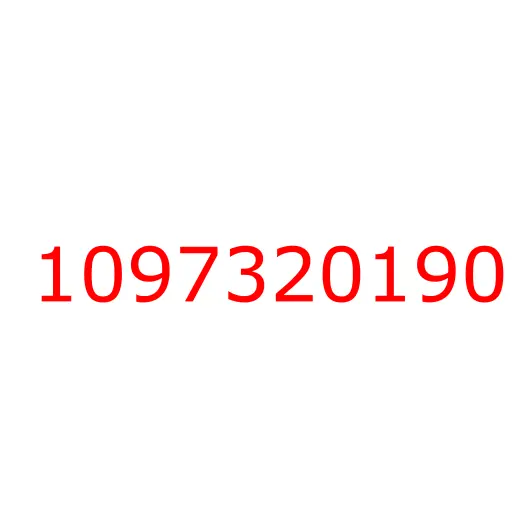 1097320190